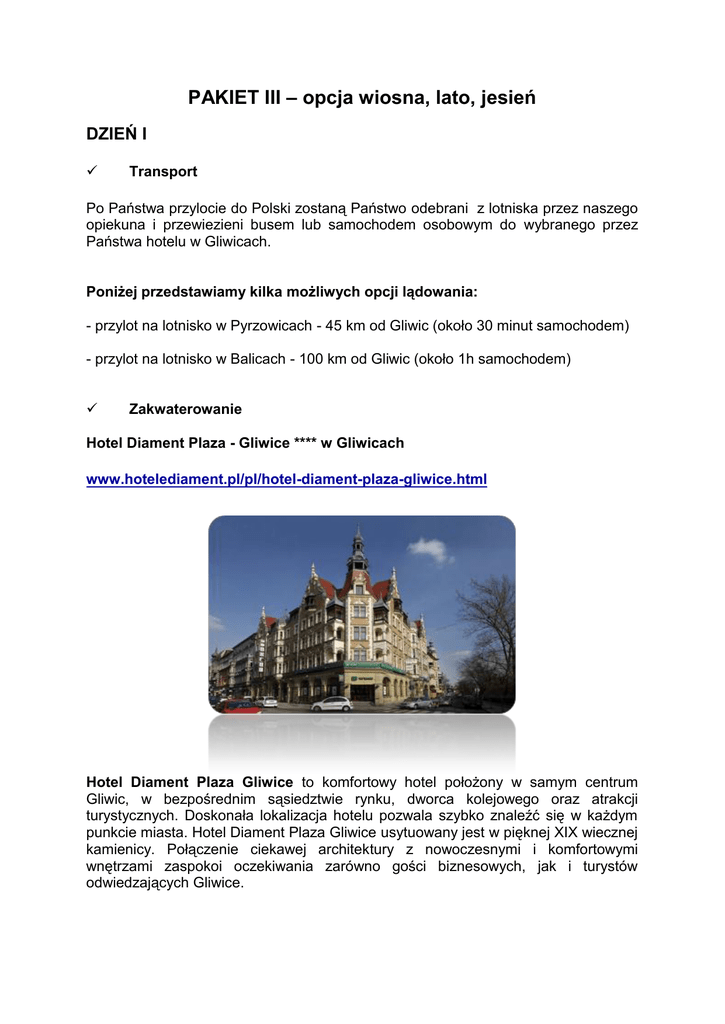 PAKIET III – opcja wiosna, lato, jesień

DZIEŃ I

✓ Transport

Po Państwa przylocie do Polski zostaną Państwo odebrani z lotniska przez naszego opiekuna i przewiezieni busem lub samochodem osobowym do wybranego przez Państwa hotelu w Gliwicach.

Poniżej przedstawiamy kilka możliwych opcji lądowania:

- przylot na lotnisko w Pyrzowicach - 45 km od Gliwic (około 30 minut samochodem)

- przylot na lotnisko w Balicach - 100 km od Gliwic (około 1h samochodem)

✓ Zakwaterowanie

Hotel Diament Plaza - Gliwice **** w Gliwicach

www.hotelediament.pl/pl/hotel-diament-plaza-gliwice.html

Hotel Diament Plaza Gliwice to komfortowy hotel położony w samym centrum Gliwic, w bezpośrednim sąsiedztwie rynku, dworca kolejowego oraz atrakcji turystycznych. Doskonała lokalizacja hotelu pozwala szybko znaleźć się w każdym punkcie miasta. Hotel Diament Plaza Gliwice usytuowany jest w pięknej XIX wiecznej kamienicy. Połączenie ciekawej architektury z nowoczesnymi i komfortowymi wnętrzami zaspokoi oczekiwania zarówno gości biznesowych, jak i turystów odwiedzających Gliwice.